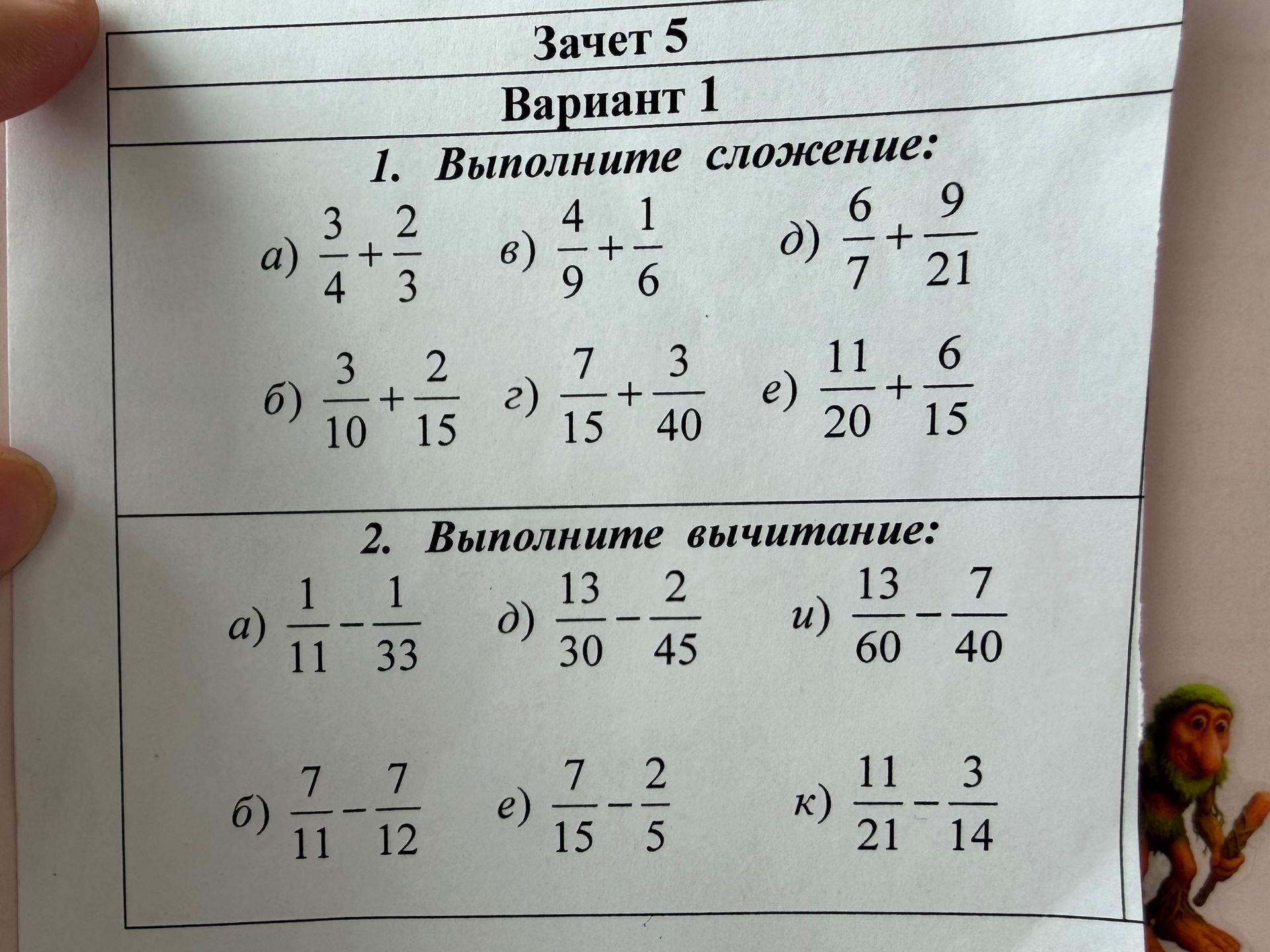 Зачет 5

Вариант 1

1. Выполните сложение:

а) $\frac{3}{4}+\frac{2}{3}$ в) $\frac{4}{9}+\frac{1}{6}$ д) $\frac{6}{7}+\frac{9}{21}$

б) $\frac{3}{10}+\frac{2}{15}$ г) $\frac{7}{15}+\frac{3}{40}$ е) $\frac{11}{20}+\frac{6}{15}$

2. Выполните вычитание:

а) $\frac{1}{11}-\frac{1}{33}$ д) $\frac{13}{30}-\frac{2}{45}$ и) $\frac{13}{60}-\frac{7}{40}$

б) $\frac{7}{11}-\frac{7}{12}$ е) $\frac{7}{15}-\frac{2}{5}$ к) $\frac{11}{21}-\frac{3}{14}$